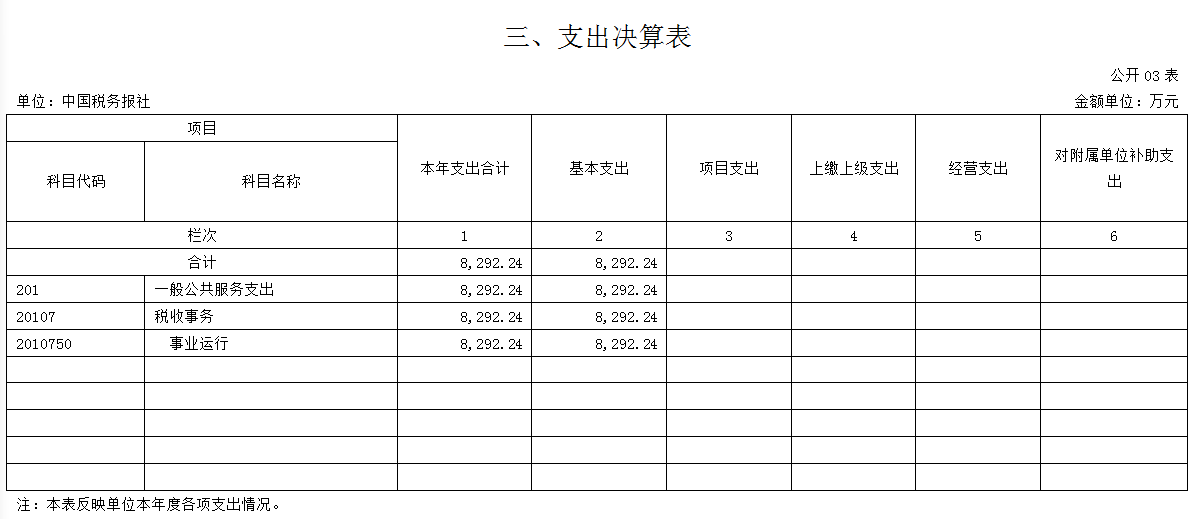 三、支出决算表

公开03表

单位：中国税务报社 金额单位：万元

| 项目 | | 本年支出合计 | 基本支出 | 项目支出 | 上缴上级支出 | 经营支出 | 对附属单位补助支出 |
|---|---|---|---|---|---|---|---|
| 科目代码 | 科目名称 | | | | | | |
| 栏次 | | 1 | 2 | 3 | 4 | 5 | 6 |
| 合计 | | 8,292.24 | 8,292.24 | | | | |
| 201 | 一般公共服务支出 | 8,292.24 | 8,292.24 | | | | |
| 20107 | 税收事务 | 8,292.24 | 8,292.24 | | | | |
| 2010750 | 事业运行 | 8,292.24 | 8,292.24 | | | | |
| | | | | | | | |
| | | | | | | | |
| | | | | | | | |
| | | | | | | | |
| | | | | | | | |

注：本表反映单位本年度各项支出情况。